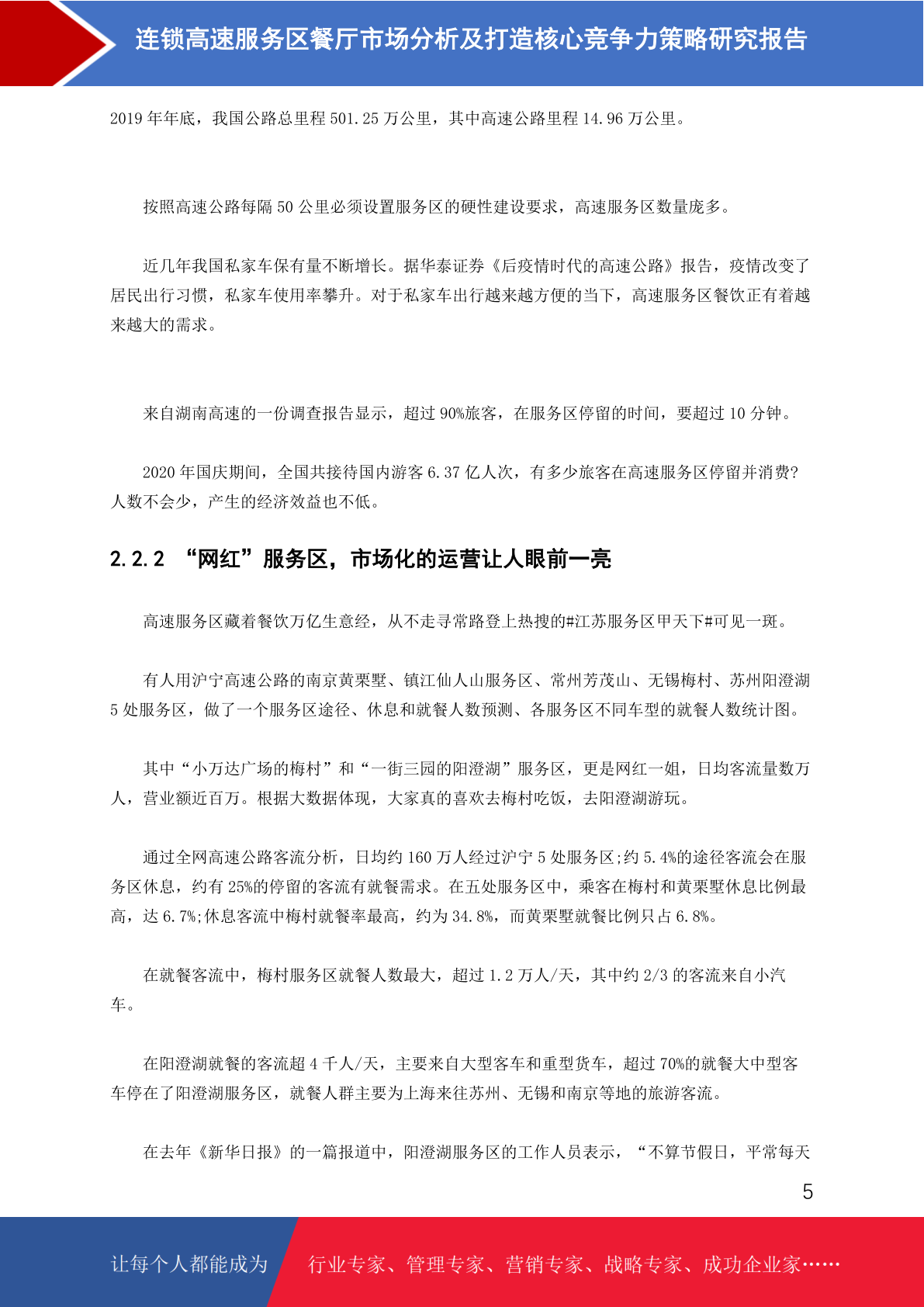 连锁高速服务区餐厅市场分析及打造核心竞争力策略研究报告

2019 年年底，我国公路总里程 501.25 万公里，其中高速公路里程 14.96 万公里。

按照高速公路每隔 50 公里必须设置服务区的硬性建设要求，高速服务区数量庞多。

近几年我国私家车保有量不断增长。据华泰证券《后疫情时代的高速公路》报告，疫情改变了居民出行习惯，私家车使用率攀升。对于私家车出行越来越方便的当下，高速服务区餐饮正有着越来越大的需求。

来自湖南高速的一份调查报告显示，超过 90%旅客，在服务区停留的时间，要超过 10 分钟。

2020 年国庆期间，全国共接待国内游客 6.37 亿人次，有多少旅客在高速服务区停留并消费？人数不会少，产生的经济效益也不低。

2.2.2 “网红”服务区，市场化的运营让人眼前一亮

高速服务区藏着餐饮万亿生意经，从不走寻常路登上热搜的#江苏服务区甲天下#可见一斑。

有人用沪宁高速公路的南京黄栗墅、镇江仙人山服务区、常州芳茂山、无锡梅村、苏州阳澄湖 5 处服务区，做了一个服务区途径、休息和就餐人数预测、各服务区不同车型的就餐人数统计图。

其中“小万达广场的梅村”和“一街三园的阳澄湖”服务区，更是网红一姐，日均客流量数万人，营业额近百万。根据大数据体现，大家真的喜欢去梅村吃饭，去阳澄湖游玩。

通过全网高速公路客流分析，日均约 160 万人经过沪宁 5 处服务区;约 5.4%的途径客流会在服务区休息，约有 25%的停留的客流有就餐需求。在五处服务区中，乘客在梅村和黄栗墅休息比例最高，达 6.7%;休息客流中梅村就餐率最高，约为 34.8%，而黄栗墅就餐比例只占 6.8%。

在就餐客流中，梅村服务区就餐人数最大，超过 1.2 万人/天，其中约 2/3 的客流来自小汽车。

在阳澄湖就餐的客流超 4 千人/天，主要来自大型客车和重型货车，超过 70%的就餐大中型客车停在了阳澄湖服务区，就餐人群主要为上海来往苏州、无锡和南京等地的旅游客流。

在去年《新华日报》的一篇报道中，阳澄湖服务区的工作人员表示，“不算节假日，平常每天

5

让每个人都能成为 行业专家、管理专家、营销专家、战略专家、成功企业家……